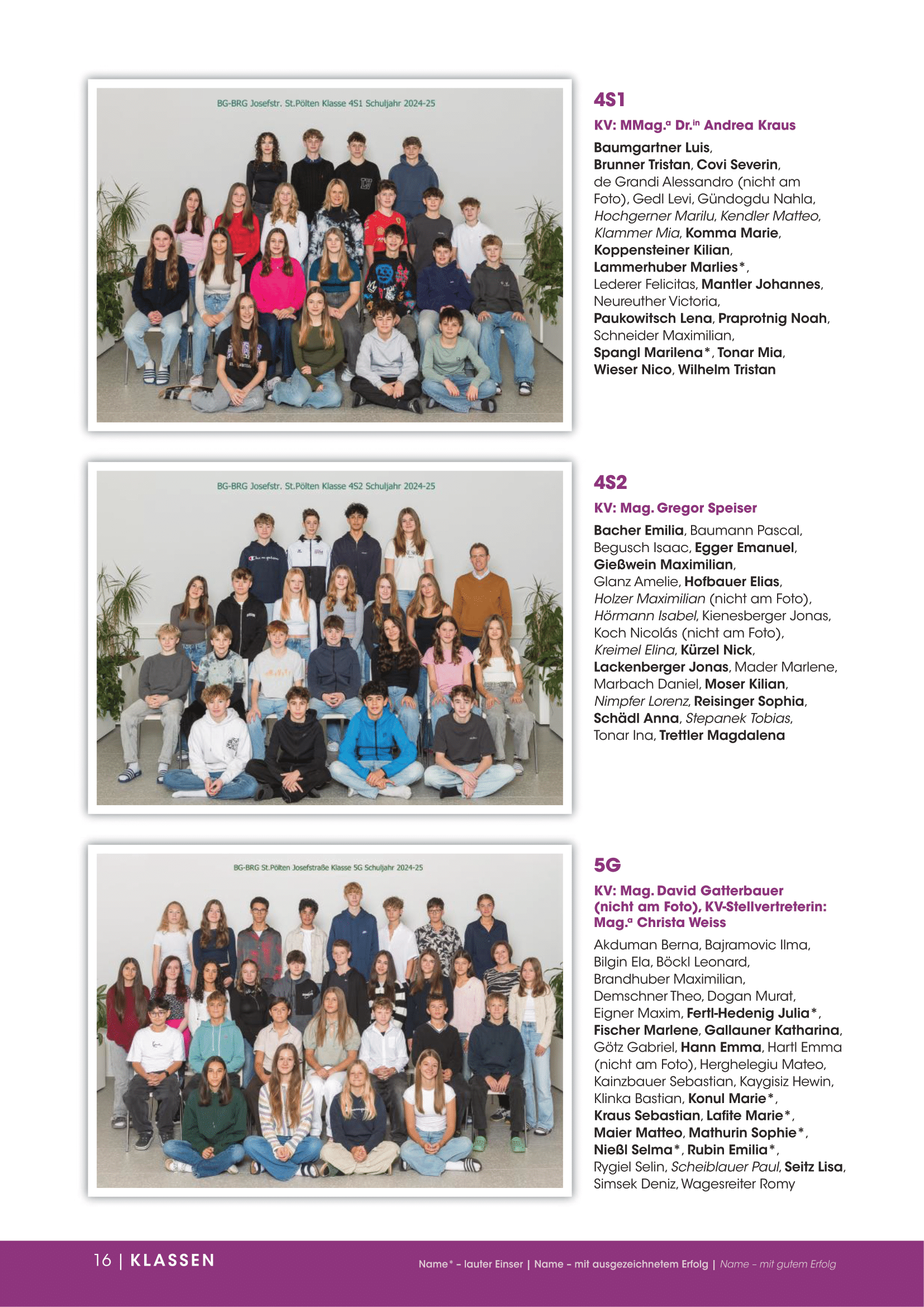 BG-BRG Josefstr. St.Pölten Klasse 4S1 Schuljahr 2024-25

4S1

KV: MMag.ª Dr.in Andrea Kraus

Baumgartner Luis, Brunner Tristan, Covi Severin, de Grandi Alessandro (nicht am Foto), Gedl Levi, Gündogdu Nahla, Hochgerner Marilu, Kendler Matteo, Klammer Mia, Komma Marie, Koppensteiner Kilian, Lammerhuber Marlies*, Lederer Felicitas, Mantler Johannes, Neureuther Victoria, Paukowitsch Lena, Praprotnig Noah, Schneider Maximilian, Spangl Marilena*, Tonar Mia, Wieser Nico, Wilhelm Tristan

BG-BRG Josefstr. St.Pölten Klasse 4S2 Schuljahr 2024-25

4S2

KV: Mag. Gregor Speiser

Bacher Emilia, Baumann Pascal, Begusch Isaac, Egger Emanuel, Gießwein Maximilian, Glanz Amelie, Hofbauer Elias, Holzer Maximilian (nicht am Foto), Hörmann Isabel, Kienesberger Jonas, Koch Nicolás (nicht am Foto), Kreimel Elina, Kürzel Nick, Lackenberger Jonas, Mader Marlene, Marbach Daniel, Moser Kilian, Nimpfer Lorenz, Reisinger Sophia, Schädl Anna, Stepanek Tobias, Tonar Ina, Trettler Magdalena

BG-BRG St.Pölten Josefstraße Klasse 5G Schuljahr 2024-25

5G

KV: Mag. David Gatterbauer (nicht am Foto), KV-Stellvertreterin: Mag.ª Christa Weiss

Akduman Berna, Bajramovic Ilma, Bilgin Ela, Böckl Leonard, Brandhuber Maximilian, Demschner Theo, Dogan Murat, Eigner Maxim, Fertl-Hedenig Julia*, Fischer Marlene, Gallauner Katharina, Götz Gabriel, Hann Emma, Hartl Emma (nicht am Foto), Herghelegiu Mateo, Kainzbauer Sebastian, Kaygisiz Hewin, Klinka Bastian, Konul Marie*, Kraus Sebastian, Lafite Marie*, Maier Matteo, Mathurin Sophie*, Nießl Selma*, Rubin Emilia*, Rygiel Selin, Scheiblauer Paul, Seitz Lisa, Simsek Deniz, Wagesreiter Romy

16 | KLASSEN

Name* – lauter Einser | Name – mit ausgezeichnetem Erfolg | Name – mit gutem Erfolg